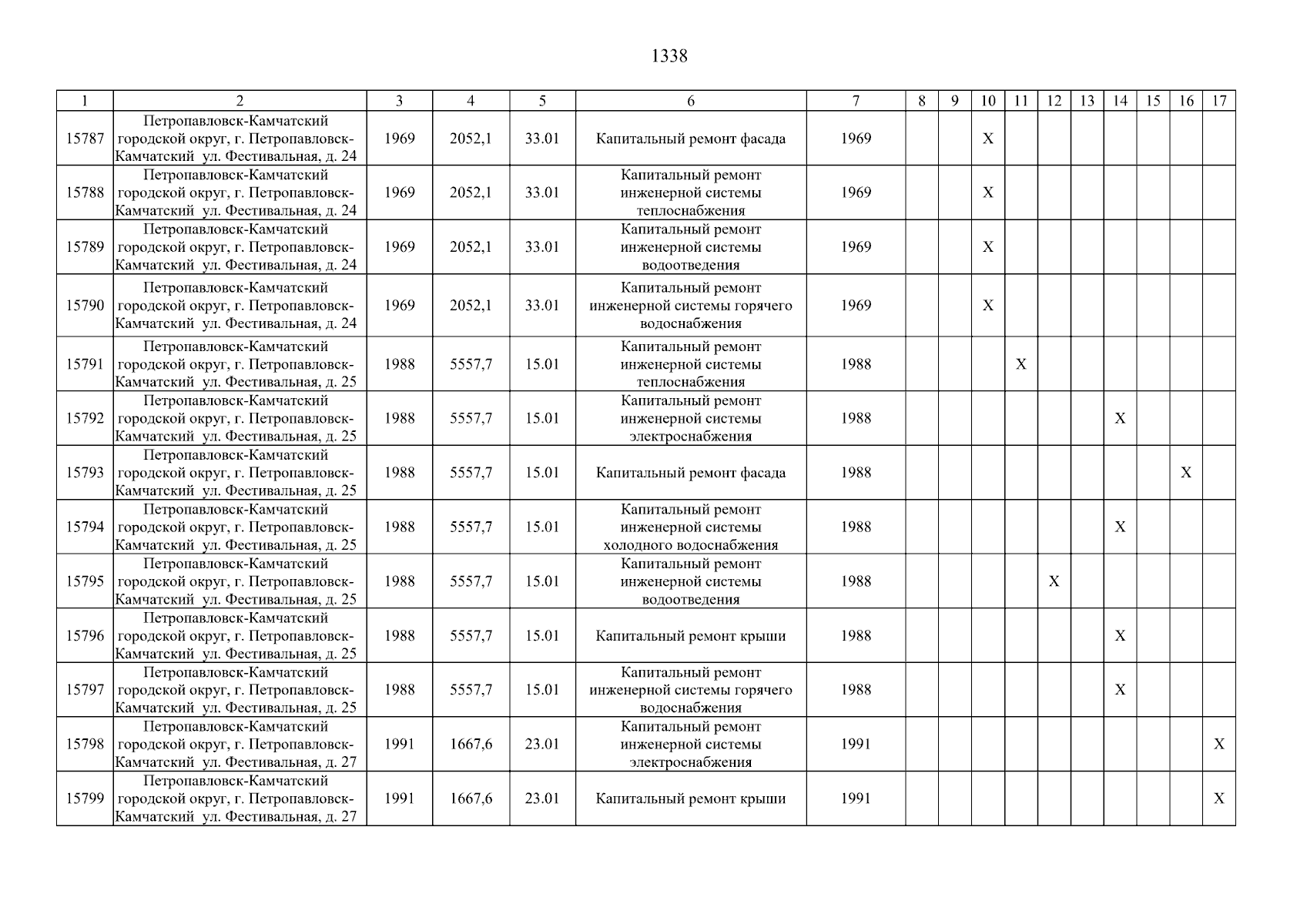 1338

| 1 | 2 | 3 | 4 | 5 | 6 | 7 | 8 | 9 | 10 | 11 | 12 | 13 | 14 | 15 | 16 | 17 |
|---|---|---|---|---|---|---|---|---|---|---|---|---|---|---|---|---|
| 15787 | Петропавловск-Камчатский городской округ, г. Петропавловск-Камчатский ул. Фестивальная, д. 24 | 1969 | 2052,1 | 33.01 | Капитальный ремонт фасада | 1969 | | | X | | | | | | | |
| 15788 | Петропавловск-Камчатский городской округ, г. Петропавловск-Камчатский ул. Фестивальная, д. 24 | 1969 | 2052,1 | 33.01 | Капитальный ремонт инженерной системы теплоснабжения | 1969 | | | X | | | | | | | |
| 15789 | Петропавловск-Камчатский городской округ, г. Петропавловск-Камчатский ул. Фестивальная, д. 24 | 1969 | 2052,1 | 33.01 | Капитальный ремонт инженерной системы водоотведения | 1969 | | | X | | | | | | | |
| 15790 | Петропавловск-Камчатский городской округ, г. Петропавловск-Камчатский ул. Фестивальная, д. 24 | 1969 | 2052,1 | 33.01 | Капитальный ремонт инженерной системы горячего водоснабжения | 1969 | | | X | | | | | | | |
| 15791 | Петропавловск-Камчатский городской округ, г. Петропавловск-Камчатский ул. Фестивальная, д. 25 | 1988 | 5557,7 | 15.01 | Капитальный ремонт инженерной системы теплоснабжения | 1988 | | | | X | | | | | | |
| 15792 | Петропавловск-Камчатский городской округ, г. Петропавловск-Камчатский ул. Фестивальная, д. 25 | 1988 | 5557,7 | 15.01 | Капитальный ремонт инженерной системы электроснабжения | 1988 | | | | | | | X | | | |
| 15793 | Петропавловск-Камчатский городской округ, г. Петропавловск-Камчатский ул. Фестивальная, д. 25 | 1988 | 5557,7 | 15.01 | Капитальный ремонт фасада | 1988 | | | | | | | | | X | |
| 15794 | Петропавловск-Камчатский городской округ, г. Петропавловск-Камчатский ул. Фестивальная, д. 25 | 1988 | 5557,7 | 15.01 | Капитальный ремонт инженерной системы холодного водоснабжения | 1988 | | | | | | | X | | | |
| 15795 | Петропавловск-Камчатский городской округ, г. Петропавловск-Камчатский ул. Фестивальная, д. 25 | 1988 | 5557,7 | 15.01 | Капитальный ремонт инженерной системы водоотведения | 1988 | | | | | X | | | | | |
| 15796 | Петропавловск-Камчатский городской округ, г. Петропавловск-Камчатский ул. Фестивальная, д. 25 | 1988 | 5557,7 | 15.01 | Капитальный ремонт крыши | 1988 | | | | | | | X | | | |
| 15797 | Петропавловск-Камчатский городской округ, г. Петропавловск-Камчатский ул. Фестивальная, д. 25 | 1988 | 5557,7 | 15.01 | Капитальный ремонт инженерной системы горячего водоснабжения | 1988 | | | | | | | X | | | |
| 15798 | Петропавловск-Камчатский городской округ, г. Петропавловск-Камчатский ул. Фестивальная, д. 27 | 1991 | 1667,6 | 23.01 | Капитальный ремонт инженерной системы электроснабжения | 1991 | | | | | | | | | | X |
| 15799 | Петропавловск-Камчатский городской округ, г. Петропавловск-Камчатский ул. Фестивальная, д. 27 | 1991 | 1667,6 | 23.01 | Капитальный ремонт крыши | 1991 | | | | | | | | | | X |